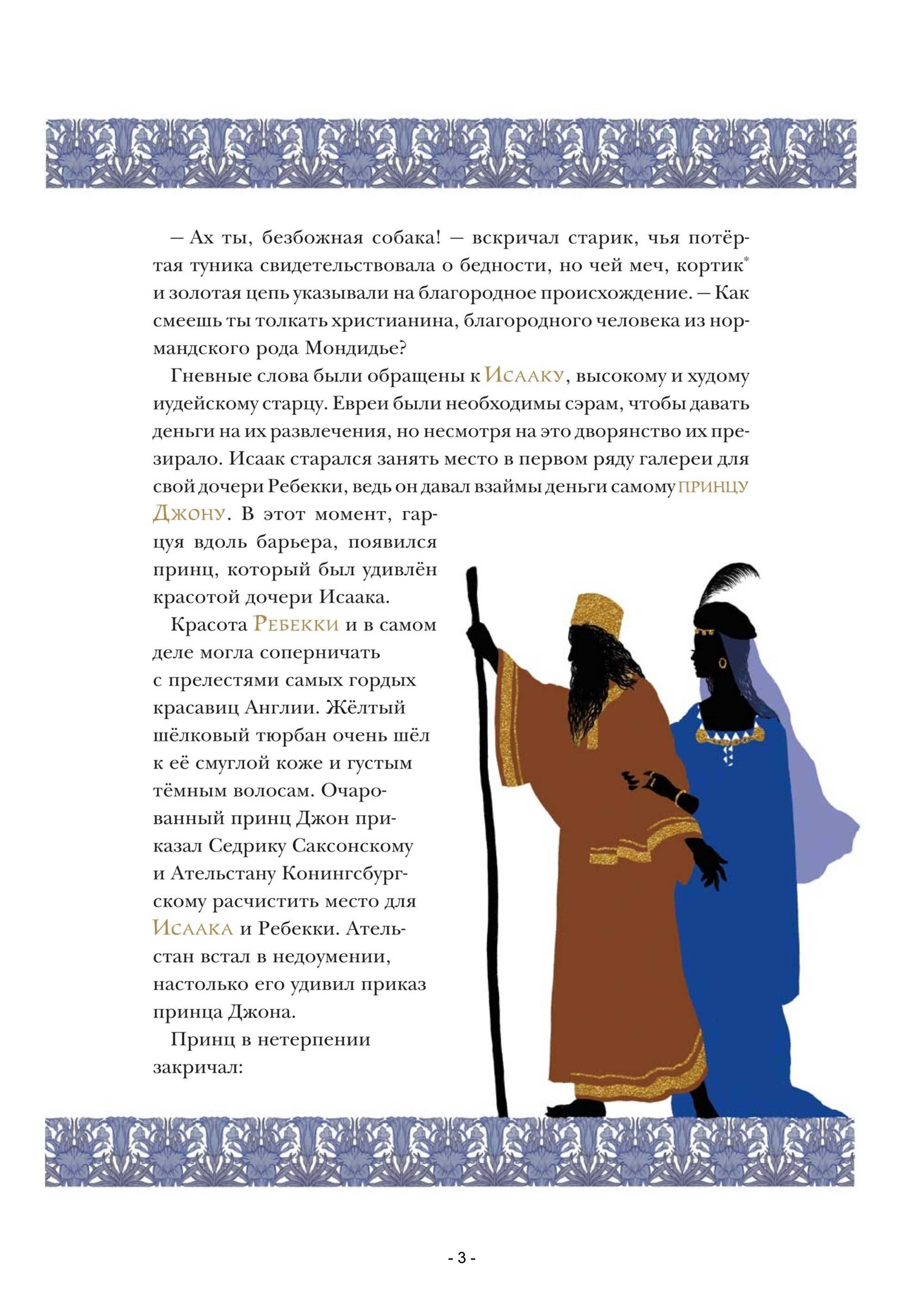 — Ах ты, безбожная собака! — вскричал старик, чья потёртая туника свидетельствовала о бедности, но чей меч, кортик* и золотая цепь указывали на благородное происхождение. — Как смеешь ты толкать христианина, благородного человека из нормандского рода Мондидье?

Гневные слова были обращены к Исааку, высокому и худому иудейскому старцу. Евреи были необходимы сэрам, чтобы давать деньги на их развлечения, но несмотря на это дворянство их презирало. Исаак старался занять место в первом ряду галереи для свой дочери Ребекки, ведь он давал взаймы деньги самому принцу Джону. В этот момент, гарцуя вдоль барьера, появился принц, который был удивлён красотой дочери Исаака.

Красота Ребекки и в самом деле могла соперничать с прелестями самых гордых красавиц Англии. Жёлтый шёлковый тюрбан очень шёл к её смуглой коже и густым тёмным волосам. Очарованный принц Джон приказал Седрику Саксонскому и Ательстану Конингсбургскому расчистить место для Исаака и Ребекки. Ательстан встал в недоумении, настолько его удивил приказ принца Джона.

Принц в нетерпении закричал:

- 3 -